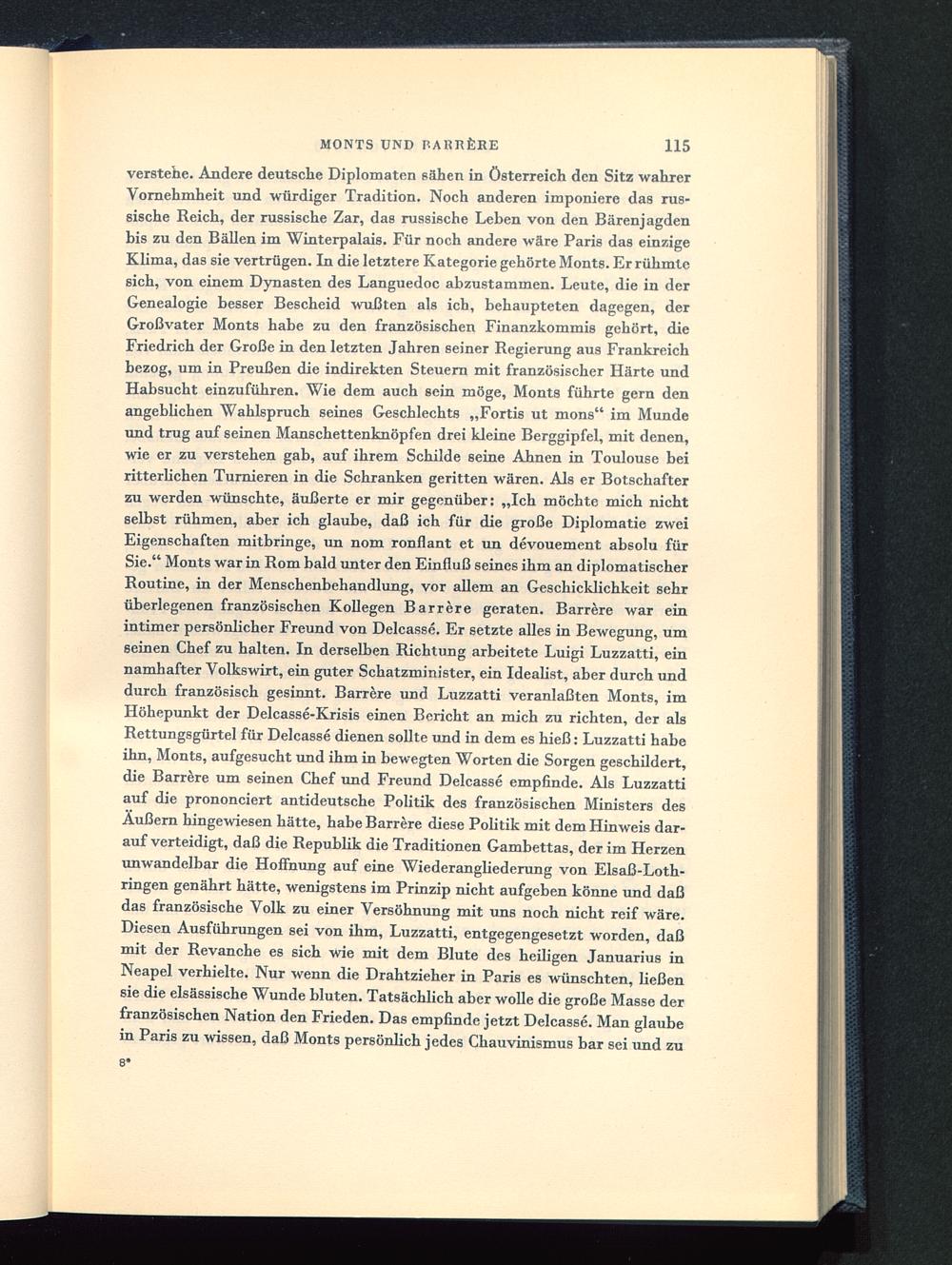 MONTS UND BARRÈRE 115

verstehe. Andere deutsche Diplomaten sähen in Österreich den Sitz wahrer Vornehmheit und würdiger Tradition. Noch anderen imponiere das russische Reich, der russische Zar, das russische Leben von den Bärenjagden bis zu den Bällen im Winterpalais. Für noch andere wäre Paris das einzige Klima, das sie vertrügen. In die letztere Kategorie gehörte Monts. Er rühmte sich, von einem Dynasten des Languedoc abzustammen. Leute, die in der Genealogie besser Bescheid wußten als ich, behaupteten dagegen, der Großvater Monts habe zu den französischen Finanzkommis gehört, die Friedrich der Große in den letzten Jahren seiner Regierung aus Frankreich bezog, um in Preußen die indirekten Steuern mit französischer Härte und Habsucht einzuführen. Wie dem auch sein möge, Monts führte gern den angeblichen Wahlspruch seines Geschlechts „Fortis ut mons“ im Munde und trug auf seinen Manschettenknöpfen drei kleine Berggipfel, mit denen, wie er zu verstehen gab, auf ihrem Schilde seine Ahnen in Toulouse bei ritterlichen Turnieren in die Schranken geritten wären. Als er Botschafter zu werden wünschte, äußerte er mir gegenüber: „Ich möchte mich nicht selbst rühmen, aber ich glaube, daß ich für die große Diplomatie zwei Eigenschaften mitbringe, un nom ronflant et un dévouement absolu für Sie.“ Monts war in Rom bald unter den Einfluß seines ihm an diplomatischer Routine, in der Menschenbehandlung, vor allem an Geschicklichkeit sehr überlegenen französischen Kollegen Barrère geraten. Barrère war ein intimer persönlicher Freund von Delcassé. Er setzte alles in Bewegung, um seinen Chef zu halten. In derselben Richtung arbeitete Luigi Luzzatti, ein namhafter Volkswirt, ein guter Schatzminister, ein Idealist, aber durch und durch französisch gesinnt. Barrère und Luzzatti veranlaßten Monts, im Höhepunkt der Delcassé-Krisis einen Bericht an mich zu richten, der als Rettungsgürtel für Delcassé dienen sollte und in dem es hieß: Luzzatti habe ihn, Monts, aufgesucht und ihm in bewegten Worten die Sorgen geschildert, die Barrère um seinen Chef und Freund Delcassé empfinde. Als Luzzatti auf die prononciert antideutsche Politik des französischen Ministers des Äußern hingewiesen hätte, habe Barrère diese Politik mit dem Hinweis darauf verteidigt, daß die Republik die Traditionen Gambettas, der im Herzen unwandelbar die Hoffnung auf eine Wiederangliederung von Elsaß-Lothringen genährt hätte, wenigstens im Prinzip nicht aufgeben könne und daß das französische Volk zu einer Versöhnung mit uns noch nicht reif wäre. Diesen Ausführungen sei von ihm, Luzzatti, entgegengesetzt worden, daß mit der Revanche es sich wie mit dem Blute des heiligen Januarius in Neapel verhielte. Nur wenn die Drahtzieher in Paris es wünschten, ließen sie die elsässische Wunde bluten. Tatsächlich aber wolle die große Masse der französischen Nation den Frieden. Das empfinde jetzt Delcassé. Man glaube in Paris zu wissen, daß Monts persönlich jedes Chauvinismus bar sei und zu

8*